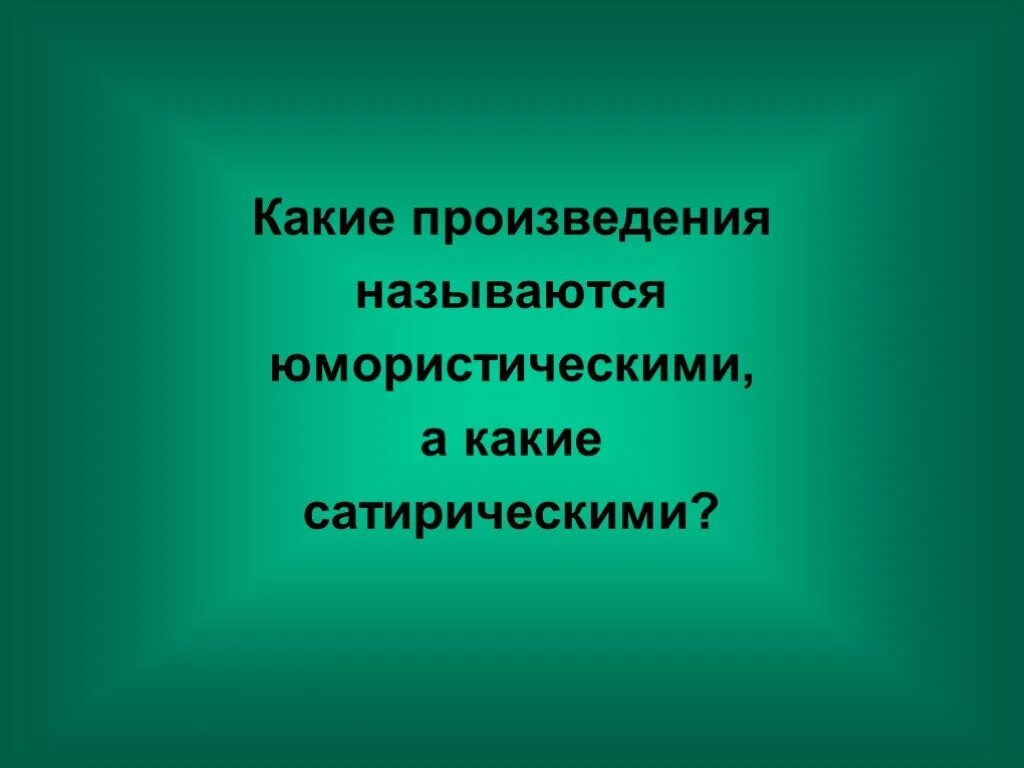 Какие произведения называются юмористическими, а какие сатирическими?